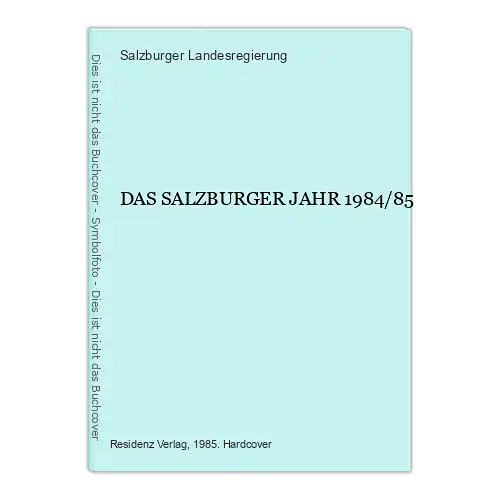 Dies ist nicht das Buchcover - Symbolfoto - Dies ist nicht das Buchcover

Salzburger Landesregierung

DAS SALZBURGER JAHR 1984/85

Residenz Verlag, 1985. Hardcover